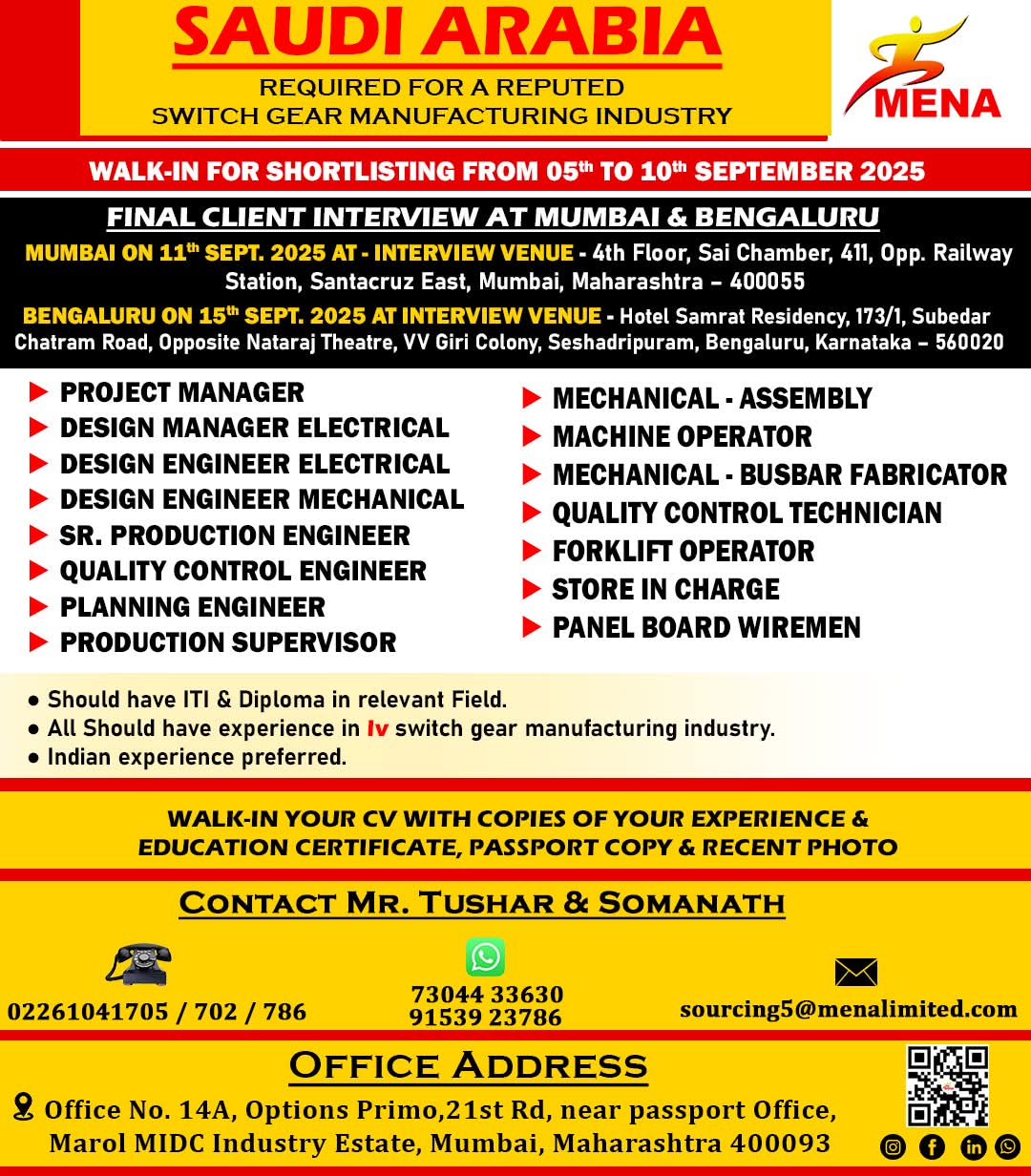 SAUDI ARABIA
REQUIRED FOR A REPUTED SWITCH GEAR MANUFACTURING INDUSTRY

MENA

WALK-IN FOR SHORTLISTING FROM 05th TO 10th SEPTEMBER 2025

FINAL CLIENT INTERVIEW AT MUMBAI & BENGALURU

MUMBAI ON 11th SEPT. 2025 AT - INTERVIEW VENUE - 4th Floor, Sai Chamber, 411, Opp. Railway Station, Santacruz East, Mumbai, Maharashtra – 400055

BENGALURU ON 15th SEPT. 2025 AT INTERVIEW VENUE - Hotel Samrat Residency, 173/1, Subedar Chatram Road, Opposite Nataraj Theatre, VV Giri Colony, Seshadripuram, Bengaluru, Karnataka – 560020

PROJECT MANAGER
DESIGN MANAGER ELECTRICAL
DESIGN ENGINEER ELECTRICAL
DESIGN ENGINEER MECHANICAL
SR. PRODUCTION ENGINEER
QUALITY CONTROL ENGINEER
PLANNING ENGINEER
PRODUCTION SUPERVISOR

MECHANICAL - ASSEMBLY
MACHINE OPERATOR
MECHANICAL - BUSBAR FABRICATOR
QUALITY CONTROL TECHNICIAN
FORKLIFT OPERATOR
STORE IN CHARGE
PANEL BOARD WIREMEN

• Should have ITI & Diploma in relevant Field.
• All Should have experience in lv switch gear manufacturing industry.
• Indian experience preferred.

WALK-IN YOUR CV WITH COPIES OF YOUR EXPERIENCE & EDUCATION CERTIFICATE, PASSPORT COPY & RECENT PHOTO

CONTACT MR. TUSHAR & SOMANATH

02261041705 / 702 / 786

73044 33630
91539 23786

sourcing5@menalimited.com

OFFICE ADDRESS

Office No. 14A, Options Primo,21st Rd, near passport Office, Marol MIDC Industry Estate, Mumbai, Maharashtra 400093